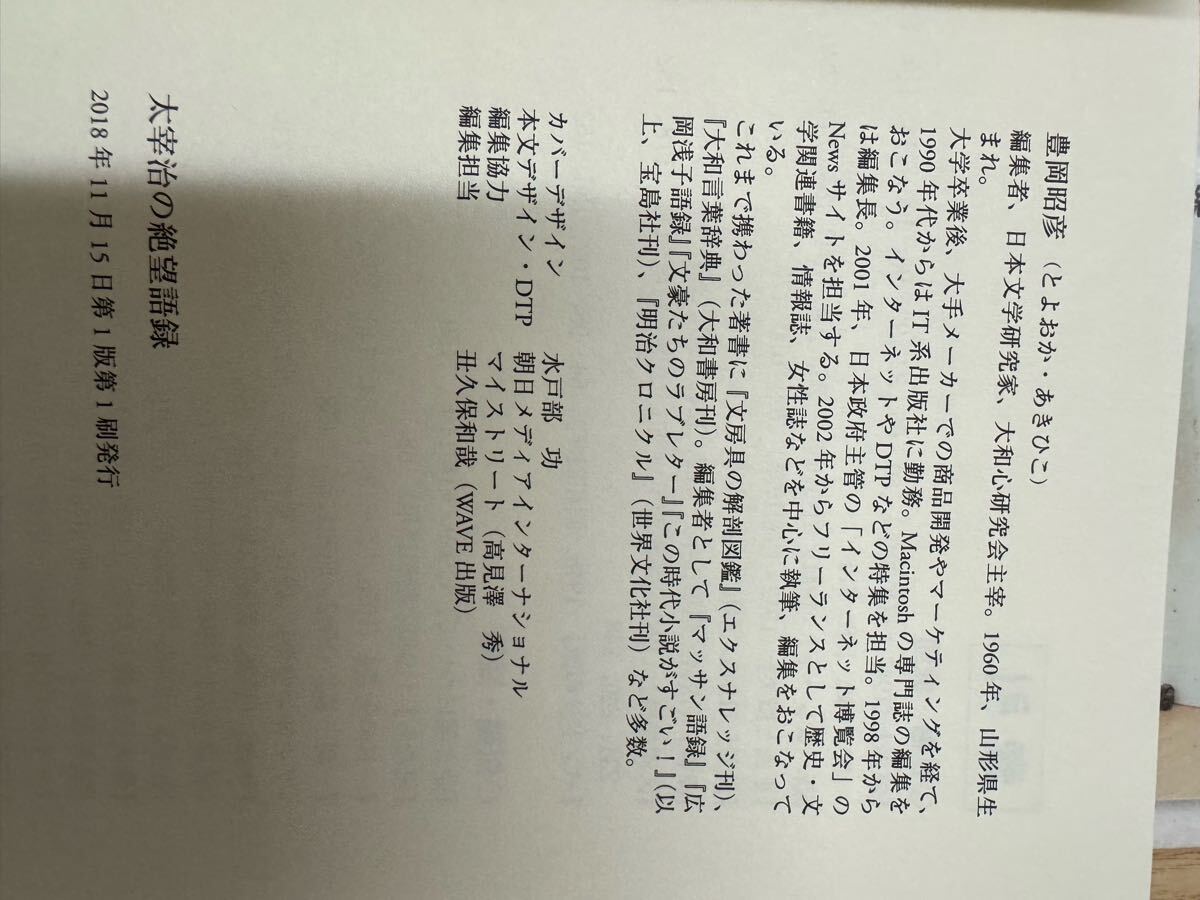 豊岡昭彦（とよおか・あきひこ）

編集者、日本文学研究家、大和心研究会主宰。1960年、山形県生まれ。

大学卒業後、大手メーカーでの商品開発やマーケティングを経て、1990年代からはIT系出版社に勤務。Macintoshの専門誌の編集をおこなう。インターネットやDTPなどの特集を担当。1998年からは編集長。2001年、日本政府主管の「インターネット博覧会」のNewsサイトを担当する。2002年からフリーランスとして歴史・文学関連書籍、情報誌、女性誌などを中心に執筆、編集をおこなっている。

これまで携わった著書に『文房具の解剖図鑑』（エクスナレッジ刊）、『大和言葉辞典』（大和書房刊）。編集者として『マッサン語録』『広岡浅子語録』『文豪たちのラブレター』『この時代小説がすごい！』（以上、宝島社刊）、『明治クロニクル』（世界文化社刊）など多数。

カバーデザイン　水戸部 功
本文デザイン・DTP　朝日メディアインターナショナル
編集協力　マイストリート（高見澤 秀）
編集担当　丑久保和哉（WAVE出版）

太宰治の絶望語録

2018年11月15日第1版第1刷発行